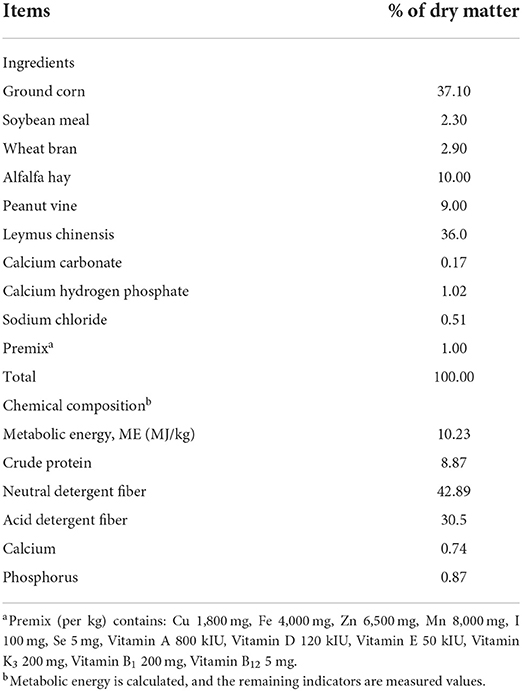 | Items | % of dry matter |
|---|---|
| Ingredients | |
| Ground corn | 37.10 |
| Soybean meal | 2.30 |
| Wheat bran | 2.90 |
| Alfalfa hay | 10.00 |
| Peanut vine | 9.00 |
| Leymus chinensis | 36.0 |
| Calcium carbonate | 0.17 |
| Calcium hydrogen phosphate | 1.02 |
| Sodium chloride | 0.51 |
| Premix$^a$ | 1.00 |
| Total | 100.00 |
| Chemical composition$^b$ | |
| Metabolic energy, ME (MJ/kg) | 10.23 |
| Crude protein | 8.87 |
| Neutral detergent fiber | 42.89 |
| Acid detergent fiber | 30.5 |
| Calcium | 0.74 |
| Phosphorus | 0.87 |

$^a$Premix (per kg) contains: Cu 1,800 mg, Fe 4,000 mg, Zn 6,500 mg, Mn 8,000 mg, I 100 mg, Se 5 mg, Vitamin A 800 kIU, Vitamin D 120 kIU, Vitamin E 50 kIU, Vitamin $K_3$ 200 mg, Vitamin $B_1$ 200 mg, Vitamin $B_{12}$ 5 mg.
$^b$Metabolic energy is calculated, and the remaining indicators are measured values.